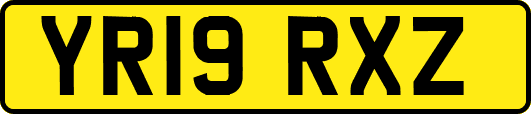 YR19 RXZ